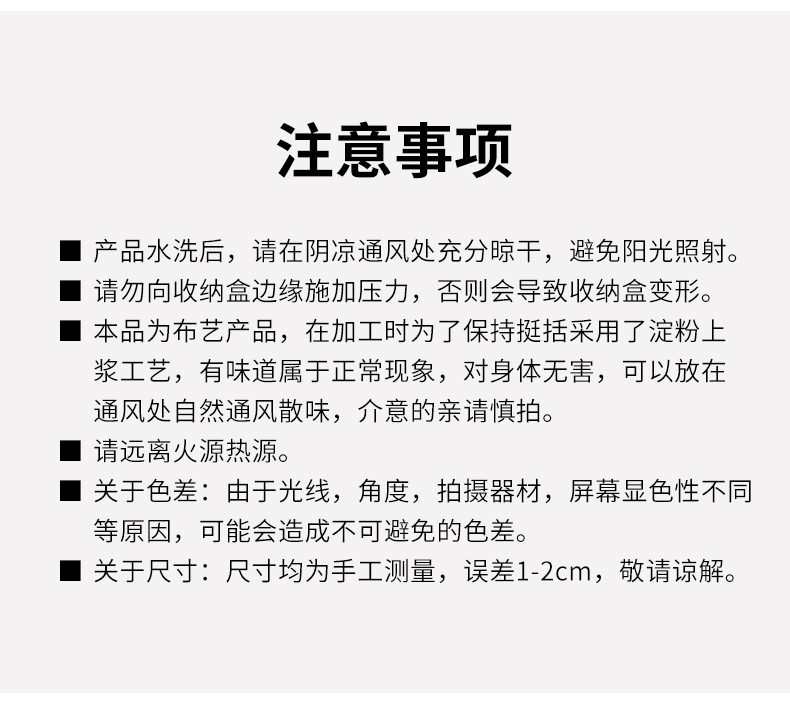 注意事项

■ 产品水洗后，请在阴凉通风处充分晾干，避免阳光照射。

■ 请勿向收纳盒边缘施加压力，否则会导致收纳盒变形。

■ 本品为布艺产品，在加工时为了保持挺括采用了淀粉上浆工艺，有味道属于正常现象，对身体无害，可以放在通风处自然通风散味，介意的亲请慎拍。

■ 请远离火源热源。

■ 关于色差：由于光线，角度，拍摄器材，屏幕显色性不同等原因，可能会造成不可避免的色差。

■ 关于尺寸：尺寸均为手工测量，误差1-2cm，敬请谅解。